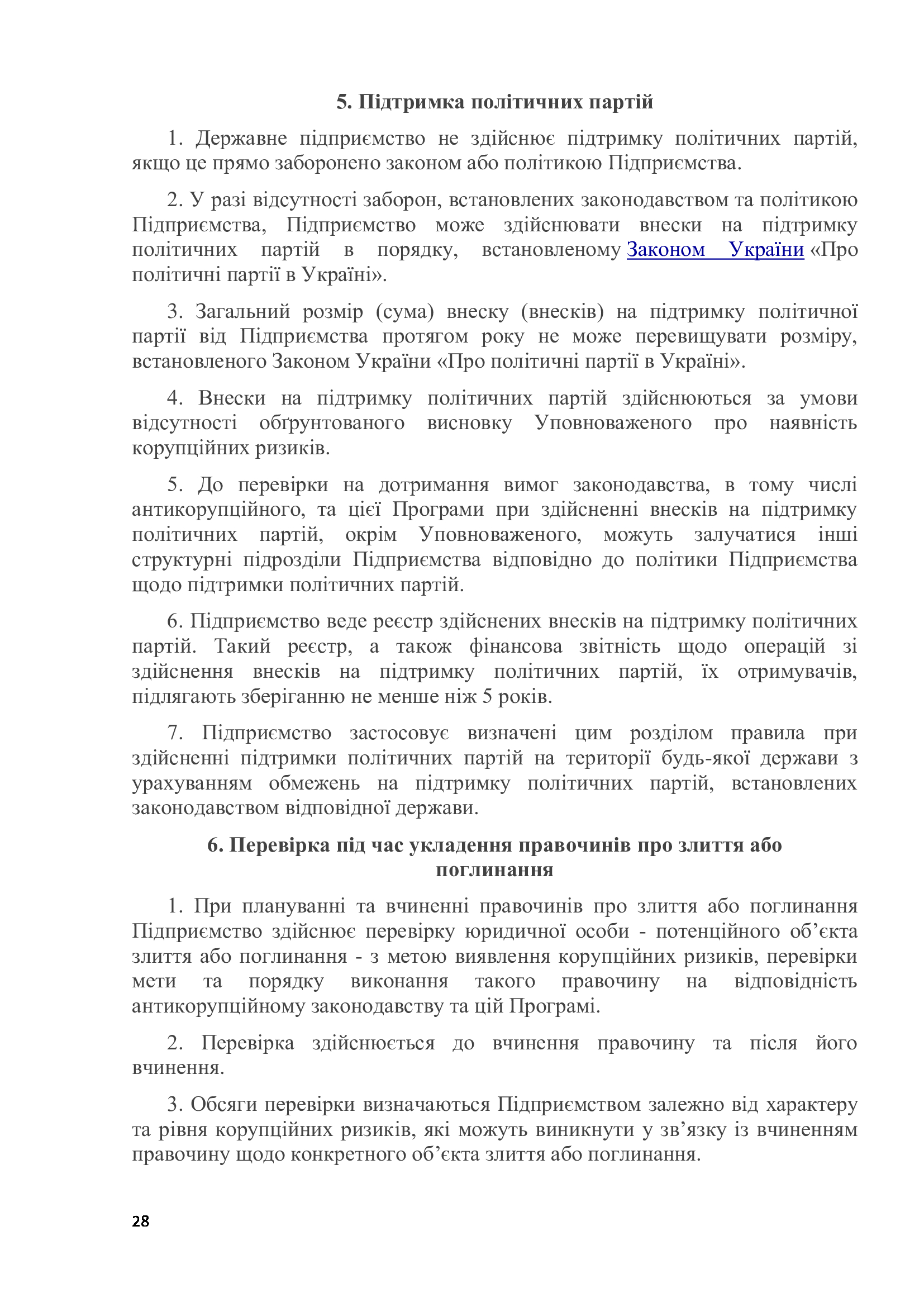 5. Підтримка політичних партій

1. Державне підприємство не здійснює підтримку політичних партій, якщо це прямо заборонено законом або політикою Підприємства.

2. У разі відсутності заборон, встановлених законодавством та політикою Підприємства, Підприємство може здійснювати внески на підтримку політичних партій в порядку, встановленому Законом України «Про політичні партії в Україні».

3. Загальний розмір (сума) внеску (внесків) на підтримку політичної партії від Підприємства протягом року не може перевищувати розміру, встановленого Законом України «Про політичні партії в Україні».

4. Внески на підтримку політичних партій здійснюються за умови відсутності обґрунтованого висновку Уповноваженого про наявність корупційних ризиків.

5. До перевірки на дотримання вимог законодавства, в тому числі антикорупційного, та цієї Програми при здійсненні внесків на підтримку політичних партій, окрім Уповноваженого, можуть залучатися інші структурні підрозділи Підприємства відповідно до політики Підприємства щодо підтримки політичних партій.

6. Підприємство веде реєстр здійснених внесків на підтримку політичних партій. Такий реєстр, а також фінансова звітність щодо операцій зі здійснення внесків на підтримку політичних партій, їх отримувачів, підлягають зберіганню не менше ніж 5 років.

7. Підприємство застосовує визначені цим розділом правила при здійсненні підтримки політичних партій на території будь-якої держави з урахуванням обмежень на підтримку політичних партій, встановлених законодавством відповідної держави.

6. Перевірка під час укладення правочинів про злиття або поглинання

1. При плануванні та вчиненні правочинів про злиття або поглинання Підприємство здійснює перевірку юридичної особи - потенційного об’єкта злиття або поглинання - з метою виявлення корупційних ризиків, перевірки мети та порядку виконання такого правочину на відповідність антикорупційному законодавству та цій Програмі.

2. Перевірка здійснюється до вчинення правочину та після його вчинення.

3. Обсяги перевірки визначаються Підприємством залежно від характеру та рівня корупційних ризиків, які можуть виникнути у зв’язку із вчиненням правочину щодо конкретного об’єкта злиття або поглинання.

28